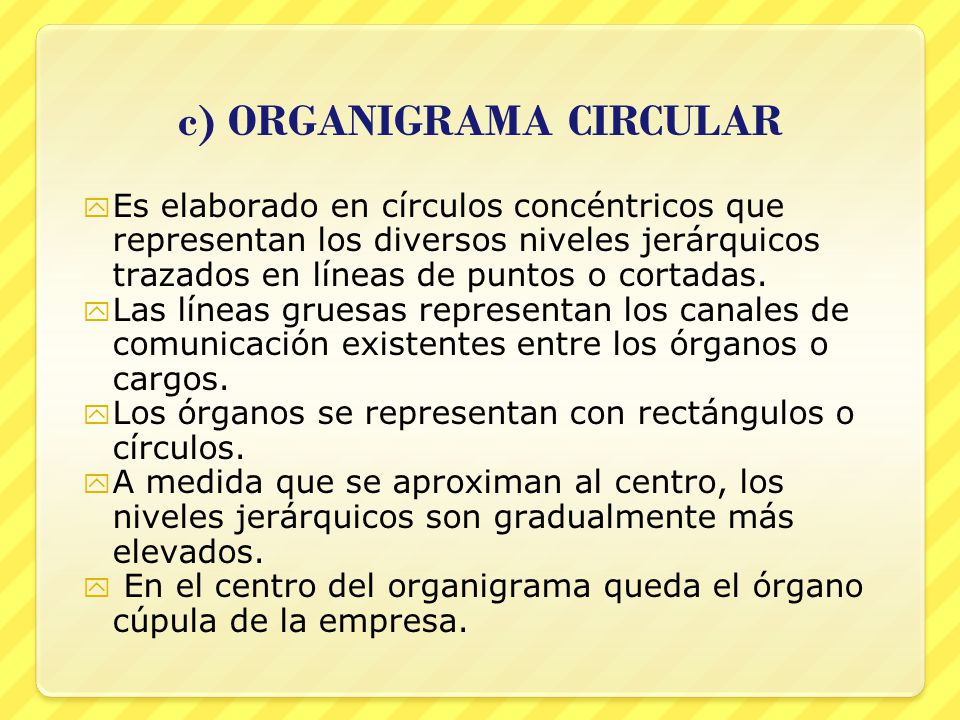 c) ORGANIGRAMA CIRCULAR

Es elaborado en círculos concéntricos que representan los diversos niveles jerárquicos trazados en líneas de puntos o cortadas.

Las líneas gruesas representan los canales de comunicación existentes entre los órganos o cargos.

Los órganos se representan con rectángulos o círculos.

A medida que se aproximan al centro, los niveles jerárquicos son gradualmente más elevados.

En el centro del organigrama queda el órgano cúpula de la empresa.